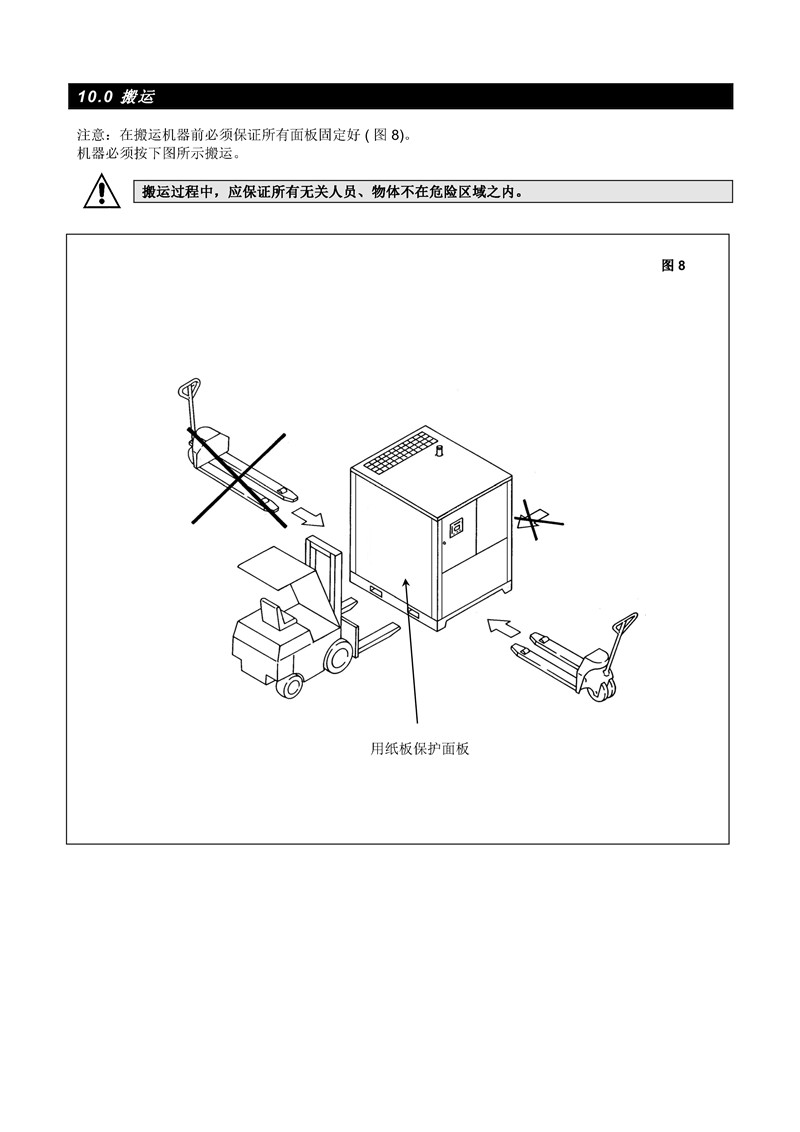 10.0 搬运

注意：在搬运机器前必须保证所有面板固定好 ( 图 8)。
机器必须按下图所示搬运。

搬运过程中，应保证所有无关人员、物体不在危险区域之内。

图 8

用纸板保护面板